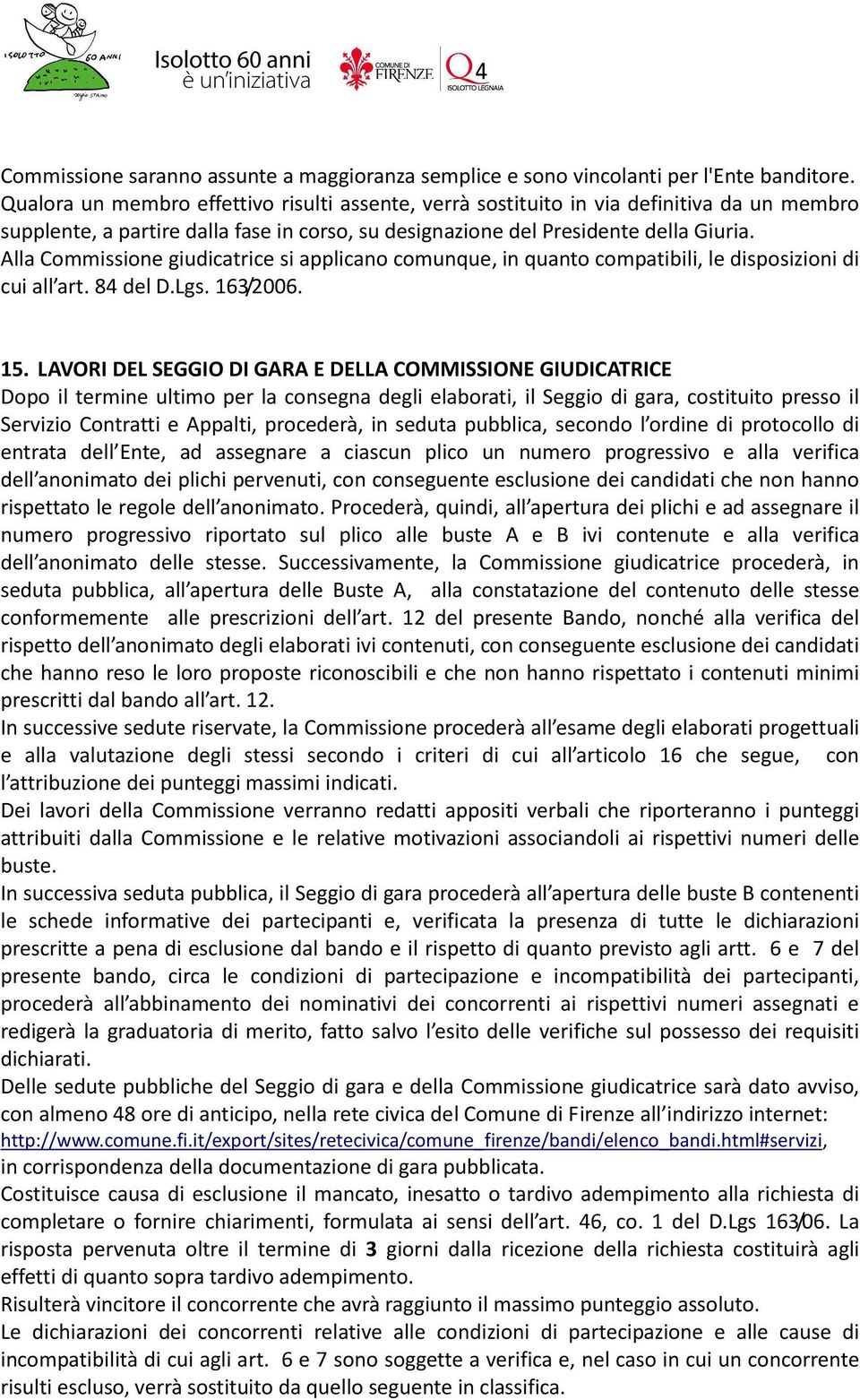 ISOLOTTO 60 ANNI

Isolotto 60 anni
è un'iniziativa

COMUNE DI FIRENZE

Q4
ISOLOTTO LEGNAIA

Commissione saranno assunte a maggioranza semplice e sono vincolanti per l'Ente banditore. Qualora un membro effettivo risulti assente, verrà sostituito in via definitiva da un membro supplente, a partire dalla fase in corso, su designazione del Presidente della Giuria. Alla Commissione giudicatrice si applicano comunque, in quanto compatibili, le disposizioni di cui all'art. 84 del D.Lgs. 163/2006.

15. LAVORI DEL SEGGIO DI GARA E DELLA COMMISSIONE GIUDICATRICE
Dopo il termine ultimo per la consegna degli elaborati, il Seggio di gara, costituito presso il Servizio Contratti e Appalti, procederà, in seduta pubblica, secondo l'ordine di protocollo di entrata dell'Ente, ad assegnare a ciascun plico un numero progressivo e alla verifica dell'anonimato dei plichi pervenuti, con conseguente esclusione dei candidati che non hanno rispettato le regole dell'anonimato. Procederà, quindi, all'apertura dei plichi e ad assegnare il numero progressivo riportato sul plico alle buste A e B ivi contenute e alla verifica dell'anonimato delle stesse. Successivamente, la Commissione giudicatrice procederà, in seduta pubblica, all'apertura delle Buste A, alla constatazione del contenuto delle stesse conformemente alle prescrizioni dell'art. 12 del presente Bando, nonché alla verifica del rispetto dell'anonimato degli elaborati ivi contenuti, con conseguente esclusione dei candidati che hanno reso le loro proposte riconoscibili e che non hanno rispettato i contenuti minimi prescritti dal bando all'art. 12.
In successive sedute riservate, la Commissione procederà all'esame degli elaborati progettuali e alla valutazione degli stessi secondo i criteri di cui all'articolo 16 che segue, con l'attribuzione dei punteggi massimi indicati.
Dei lavori della Commissione verranno redatti appositi verbali che riporteranno i punteggi attribuiti dalla Commissione e le relative motivazioni associandoli ai rispettivi numeri delle buste.
In successiva seduta pubblica, il Seggio di gara procederà all'apertura delle buste B contenenti le schede informative dei partecipanti e, verificata la presenza di tutte le dichiarazioni prescritte a pena di esclusione dal bando e il rispetto di quanto previsto agli artt. 6 e 7 del presente bando, circa le condizioni di partecipazione e incompatibilità dei partecipanti, procederà all'abbinamento dei nominativi dei concorrenti ai rispettivi numeri assegnati e redigerà la graduatoria di merito, fatto salvo l'esito delle verifiche sul possesso dei requisiti dichiarati.
Delle sedute pubbliche del Seggio di gara e della Commissione giudicatrice sarà dato avviso, con almeno 48 ore di anticipo, nella rete civica del Comune di Firenze all'indirizzo internet: http://www.comune.fi.it/export/sites/retecivica/comune_firenze/bandi/elenco_bandi.html#servizi, in corrispondenza della documentazione di gara pubblicata.
Costituisce causa di esclusione il mancato, inesatto o tardivo adempimento alla richiesta di completare o fornire chiarimenti, formulata ai sensi dell'art. 46, co. 1 del D.Lgs 163/06. La risposta pervenuta oltre il termine di 3 giorni dalla ricezione della richiesta costituirà agli effetti di quanto sopra tardivo adempimento.
Risulterà vincitore il concorrente che avrà raggiunto il massimo punteggio assoluto.
Le dichiarazioni dei concorrenti relative alle condizioni di partecipazione e alle cause di incompatibilità di cui agli art. 6 e 7 sono soggette a verifica e, nel caso in cui un concorrente risulti escluso, verrà sostituito da quello seguente in classifica.